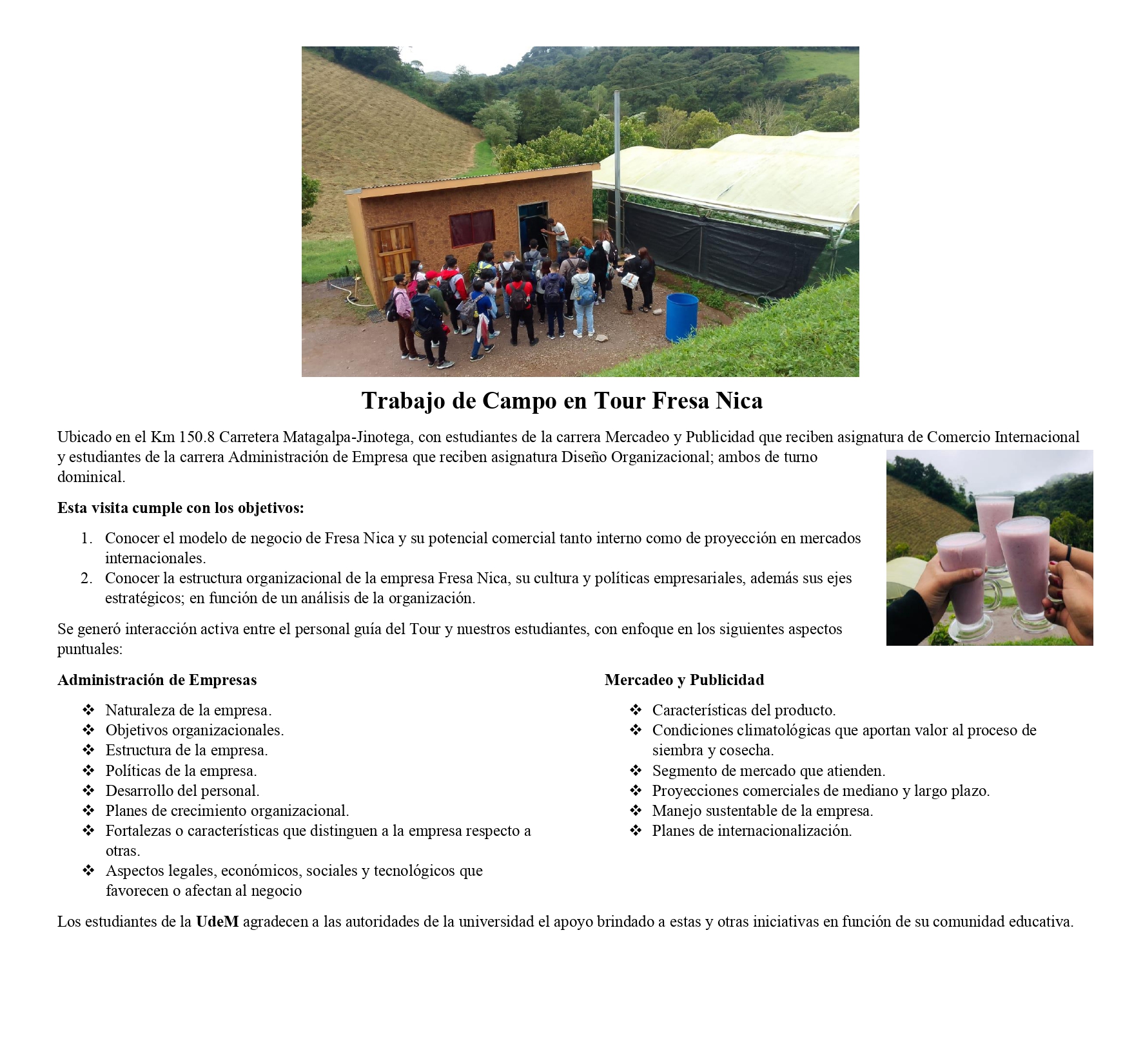 Trabajo de Campo en Tour Fresa Nica

Ubicado en el Km 150.8 Carretera Matagalpa-Jinotega, con estudiantes de la carrera Mercadeo y Publicidad que reciben asignatura de Comercio Internacional y estudiantes de la carrera Administración de Empresa que reciben asignatura Diseño Organizacional; ambos de turno dominical.

Esta visita cumple con los objetivos:

1. Conocer el modelo de negocio de Fresa Nica y su potencial comercial tanto interno como de proyección en mercados internacionales.
2. Conocer la estructura organizacional de la empresa Fresa Nica, su cultura y políticas empresariales, además sus ejes estratégicos; en función de un análisis de la organización.

Se generó interacción activa entre el personal guía del Tour y nuestros estudiantes, con enfoque en los siguientes aspectos puntuales:

Administración de Empresas

❖ Naturaleza de la empresa.
❖ Objetivos organizacionales.
❖ Estructura de la empresa.
❖ Políticas de la empresa.
❖ Desarrollo del personal.
❖ Planes de crecimiento organizacional.
❖ Fortalezas o características que distinguen a la empresa respecto a otras.
❖ Aspectos legales, económicos, sociales y tecnológicos que favorecen o afectan al negocio

Mercadeo y Publicidad

❖ Características del producto.
❖ Condiciones climatológicas que aportan valor al proceso de siembra y cosecha.
❖ Segmento de mercado que atienden.
❖ Proyecciones comerciales de mediano y largo plazo.
❖ Manejo sustentable de la empresa.
❖ Planes de internacionalización.

Los estudiantes de la UdeM agradecen a las autoridades de la universidad el apoyo brindado a estas y otras iniciativas en función de su comunidad educativa.